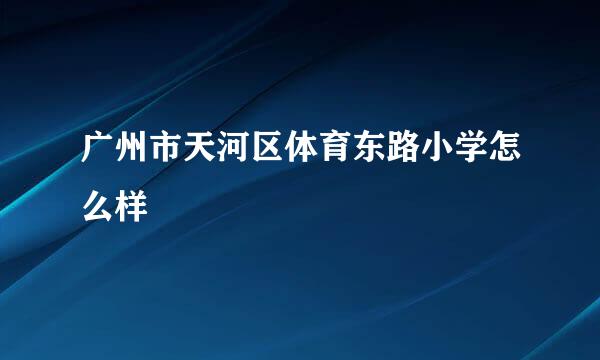 广州市天河区体育东路小学怎么样